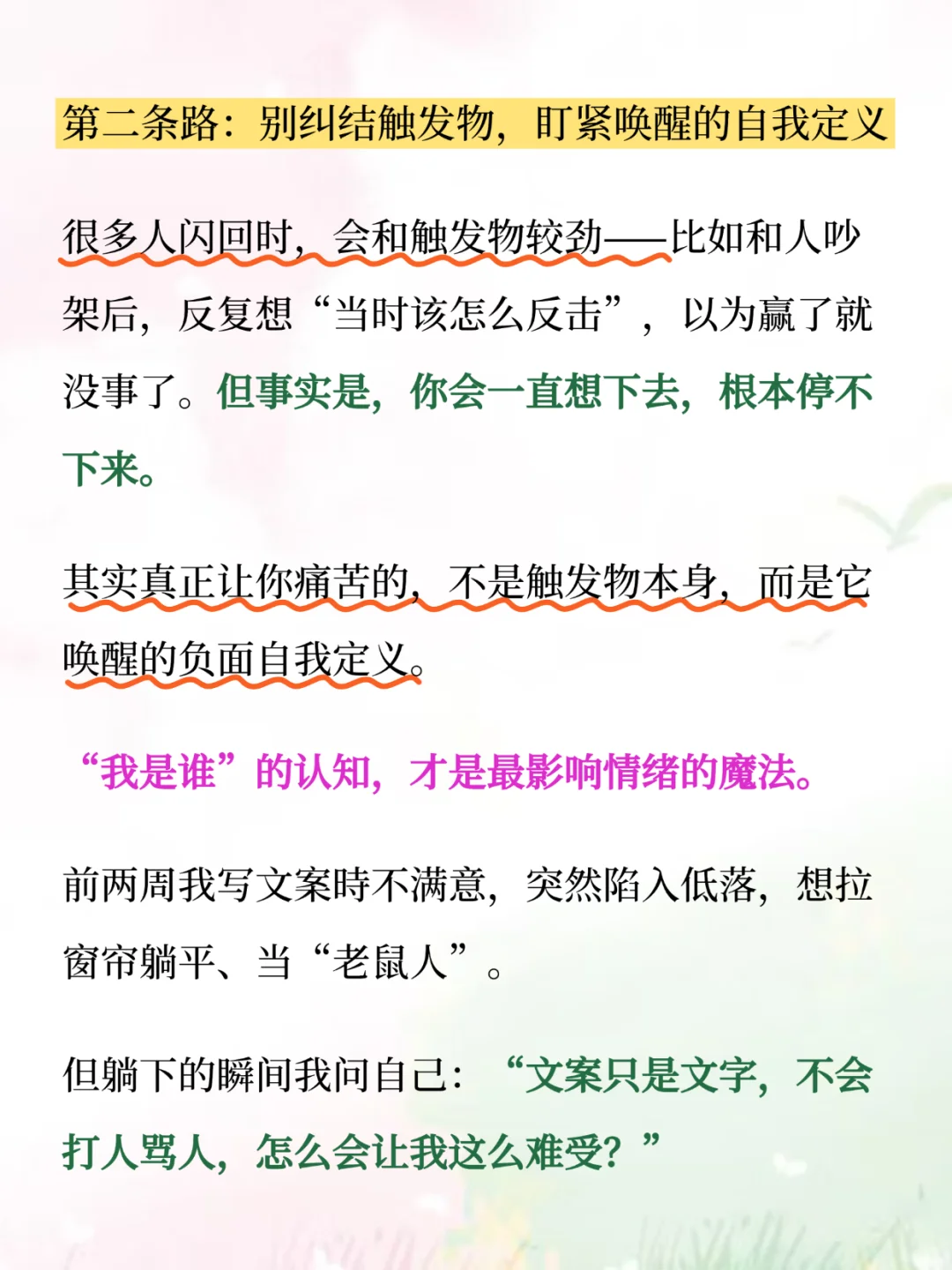 第二条路：别纠结触发物，盯紧唤醒的自我定义

很多人闪回时，会和触发物较劲——比如和人吵架后，反复想“当时该怎么反击”，以为赢了就没事了。但事实是，你会一直想下去，根本停不下来。

其实真正让你痛苦的，不是触发物本身，而是它唤醒的负面自我定义。

“我是谁”的认知，才是最影响情绪的魔法。

前两周我写文案時不满意，突然陷入低落，想拉窗帘躺平、当“老鼠人”。

但躺下的瞬间我问自己：“文案只是文字，不会打人骂人，怎么会让我这么难受？”